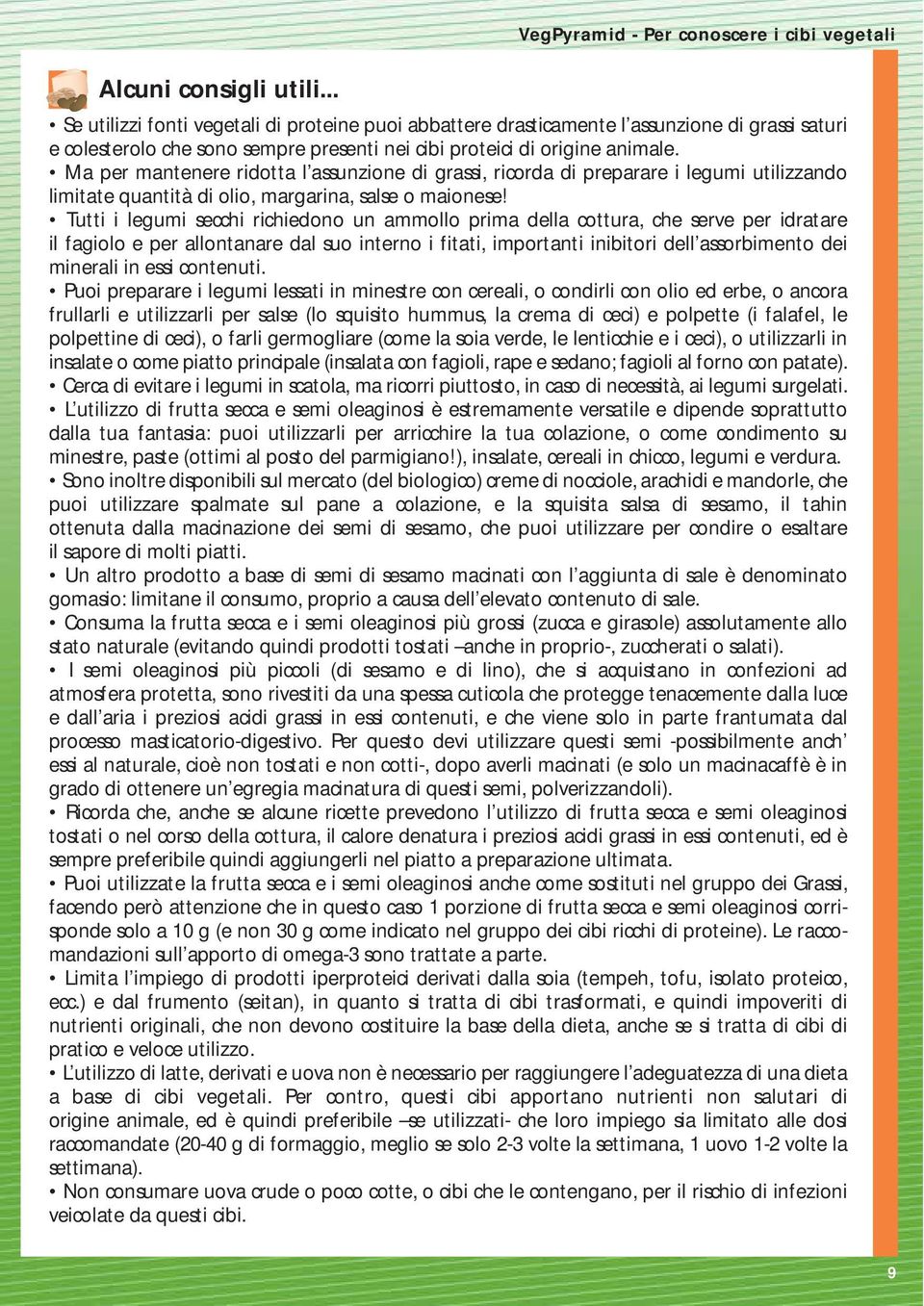 VegPyramid - Per conoscere i cibi vegetali

Alcuni consigli utili...

• Se utilizzi fonti vegetali di proteine puoi abbattere drasticamente l'assunzione di grassi saturi e colesterolo che sono sempre presenti nei cibi proteici di origine animale.
• Ma per mantenere ridotta l'assunzione di grassi, ricorda di preparare i legumi utilizzando limitate quantità di olio, margarina, salse o maionese!
• Tutti i legumi secchi richiedono un ammollo prima della cottura, che serve per idratare il fagiolo e per allontanare dal suo interno i fitati, importanti inibitori dell'assorbimento dei minerali in essi contenuti.
• Puoi preparare i legumi lessati in minestre con cereali, o condirli con olio ed erbe, o ancora frullarli e utilizzarli per salse (lo squisito hummus, la crema di ceci) e polpette (i falafel, le polpettine di ceci), o farli germogliare (come la soia verde, le lenticchie e i ceci), o utilizzarli in insalate o come piatto principale (insalata con fagioli, rape e sedano; fagioli al forno con patate).
• Cerca di evitare i legumi in scatola, ma ricorri piuttosto, in caso di necessità, ai legumi surgelati.
• L'utilizzo di frutta secca e semi oleaginosi è estremamente versatile e dipende soprattutto dalla tua fantasia: puoi utilizzarli per arricchire la tua colazione, o come condimento su minestre, paste (ottimi al posto del parmigiano!), insalate, cereali in chicco, legumi e verdura.
• Sono inoltre disponibili sul mercato (del biologico) creme di nocciole, arachidi e mandorle, che puoi utilizzare spalmate sul pane a colazione, e la squisita salsa di sesamo, il tahin ottenuta dalla macinazione dei semi di sesamo, che puoi utilizzare per condire o esaltare il sapore di molti piatti.
• Un altro prodotto a base di semi di sesamo macinati con l'aggiunta di sale è denominato gomasio: limitane il consumo, proprio a causa dell'elevato contenuto di sale.
• Consuma la frutta secca e i semi oleaginosi più grossi (zucca e girasole) assolutamente allo stato naturale (evitando quindi prodotti tostati –anche in proprio-, zuccherati o salati).
• I semi oleaginosi più piccoli (di sesamo e di lino), che si acquistano in confezioni ad atmosfera protetta, sono rivestiti da una spessa cuticola che protegge tenacemente dalla luce e dall'aria i preziosi acidi grassi in essi contenuti, e che viene solo in parte frantumata dal processo masticatorio-digestivo. Per questo devi utilizzare questi semi -possibilmente anch' essi al naturale, cioè non tostati e non cotti-, dopo averli macinati (e solo un macinacaffè è in grado di ottenere un'egregia macinatura di questi semi, polverizzandoli).
• Ricorda che, anche se alcune ricette prevedono l'utilizzo di frutta secca e semi oleaginosi tostati o nel corso della cottura, il calore denatura i preziosi acidi grassi in essi contenuti, ed è sempre preferibile quindi aggiungerli nel piatto a preparazione ultimata.
• Puoi utilizzate la frutta secca e i semi oleaginosi anche come sostituti nel gruppo dei Grassi, facendo però attenzione che in questo caso 1 porzione di frutta secca e semi oleaginosi corrisponde solo a 10 g (e non 30 g come indicato nel gruppo dei cibi ricchi di proteine). Le raccomandazioni sull'apporto di omega-3 sono trattate a parte.
• Limita l'impiego di prodotti iperproteici derivati dalla soia (tempeh, tofu, isolato proteico, ecc.) e dal frumento (seitan), in quanto si tratta di cibi trasformati, e quindi impoveriti di nutrienti originali, che non devono costituire la base della dieta, anche se si tratta di cibi di pratico e veloce utilizzo.
• L'utilizzo di latte, derivati e uova non è necessario per raggiungere l'adeguatezza di una dieta a base di cibi vegetali. Per contro, questi cibi apportano nutrienti non salutari di origine animale, ed è quindi preferibile –se utilizzati- che loro impiego sia limitato alle dosi raccomandate (20-40 g di formaggio, meglio se solo 2-3 volte la settimana, 1 uovo 1-2 volte la settimana).
• Non consumare uova crude o poco cotte, o cibi che le contengano, per il rischio di infezioni veicolate da questi cibi.

9